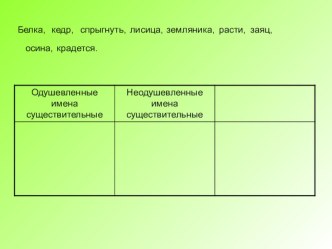 Белка, кедр, спрыгнуть, лисица, земляника, расти, заяц, осина, крадется.

| Одушевленные имена существительные | Неодушевленные имена существительные | |
|---|---|---|
| | | |